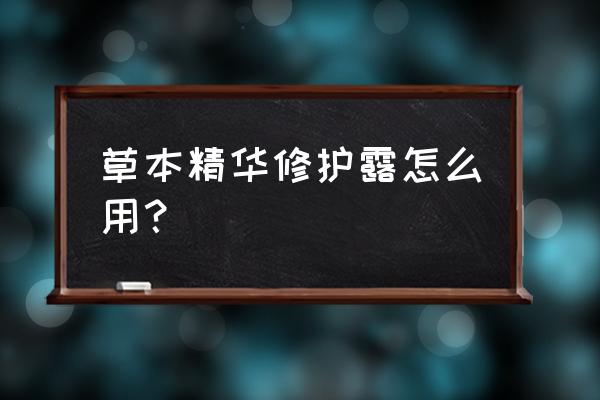 草本精华修护露怎么用?